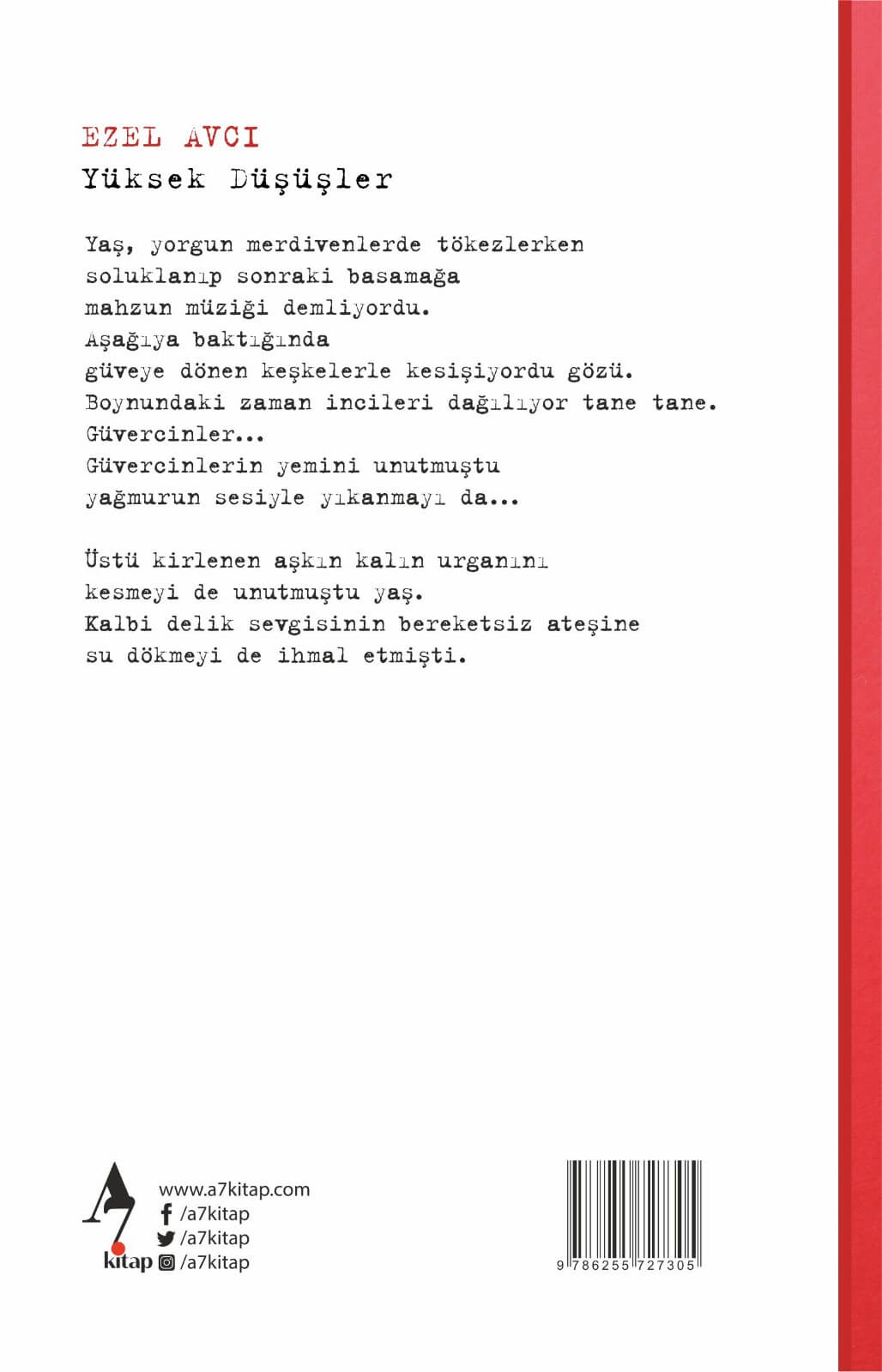 EZEL AVCI
Yüksek Düşüşler

Yaş, yorgun merdivenlerde tökezlerken
soluklanıp sonraki basamağa
mahzun müziği demliyordu.
Aşağıya baktığında
güveye dönen keşkelerle kesişiyordu gözü.
Boynundaki zaman incileri dağılıyor tane tane.
Güvercinler...
Güvercinlerin yemini unutmuştu
yağmurun sesiyle yıkanmayı da...

Üstü kirlenen aşkın kalın urganını
kesmeyi de unutmuştu yaş.
Kalbi delik sevgisinin bereketsiz ateşine
su dökmeyi de ihmal etmişti.

A7 kitap

www.a7kitap.com
/a7kitap
/a7kitap
/a7kitap

9 786255 727305